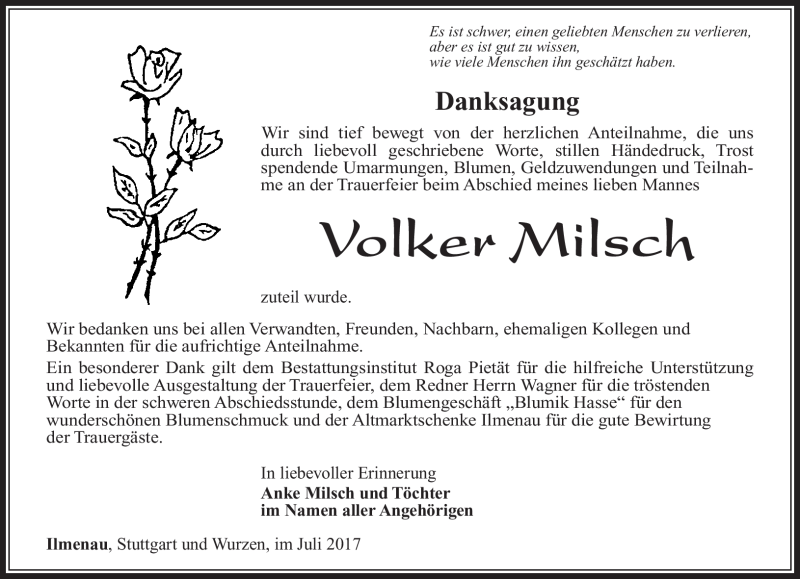 Es ist schwer, einen geliebten Menschen zu verlieren,
aber es ist gut zu wissen,
wie viele Menschen ihn geschätzt haben.

Danksagung

Wir sind tief bewegt von der herzlichen Anteilnahme, die uns durch liebevoll geschriebene Worte, stillen Händedruck, Trost spendende Umarmungen, Blumen, Geldzuwendungen und Teilnahme an der Trauerfeier beim Abschied meines lieben Mannes

Volker Milsch

zuteil wurde.

Wir bedanken uns bei allen Verwandten, Freunden, Nachbarn, ehemaligen Kollegen und Bekannten für die aufrichtige Anteilnahme.
Ein besonderer Dank gilt dem Bestattungsinstitut Roga Pietät für die hilfreiche Unterstützung und liebevolle Ausgestaltung der Trauerfeier, dem Redner Herrn Wagner für die tröstenden Worte in der schweren Abschiedsstunde, dem Blumengeschäft „Blumik Hasse“ für den wunderschönen Blumenschmuck und der Altmarktschenke Ilmenau für die gute Bewirtung der Trauergäste.

In liebevoller Erinnerung
Anke Milsch und Töchter
im Namen aller Angehörigen

Ilmenau, Stuttgart und Wurzen, im Juli 2017